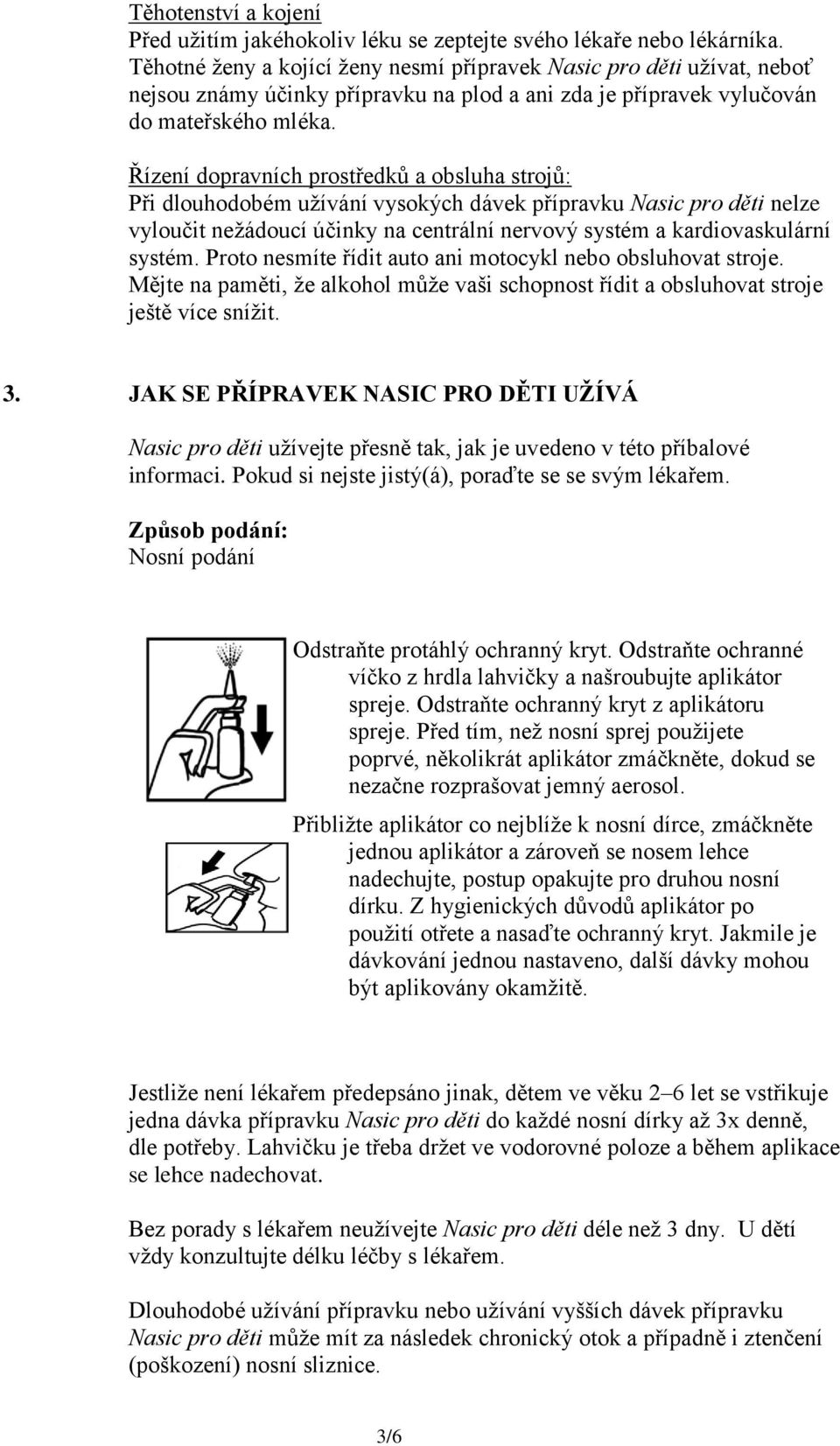 Těhotenství a kojení
Před užitím jakéhokoliv léku se zeptejte svého lékaře nebo lékárníka. Těhotné ženy a kojící ženy nesmí přípravek Nasic pro děti užívat, neboť nejsou známy účinky přípravku na plod a ani zda je přípravek vylučován do mateřského mléka.

Řízení dopravních prostředků a obsluha strojů:
Při dlouhodobém užívání vysokých dávek přípravku Nasic pro děti nelze vyloučit nežádoucí účinky na centrální nervový systém a kardiovaskulární systém. Proto nesmíte řídit auto ani motocykl nebo obsluhovat stroje. Mějte na paměti, že alkohol může vaši schopnost řídit a obsluhovat stroje ještě více snížit.

3. JAK SE PŘÍPRAVEK NASIC PRO DĚTI UŽÍVÁ

Nasic pro děti užívejte přesně tak, jak je uvedeno v této příbalové informaci. Pokud si nejste jistý(á), poraďte se se svým lékařem.

Způsob podání:
Nosní podání

Odstraňte protáhlý ochranný kryt. Odstraňte ochranné víčko z hrdla lahvičky a našroubujte aplikátor spreje. Odstraňte ochranný kryt z aplikátoru spreje. Před tím, než nosní sprej použijete poprvé, několikrát aplikátor zmáčkněte, dokud se nezačne rozprašovat jemný aerosol.

Přibližte aplikátor co nejblíže k nosní dírce, zmáčkněte jednou aplikátor a zároveň se nosem lehce nadechujte, postup opakujte pro druhou nosní dírku. Z hygienických důvodů aplikátor po použití otřete a nasaďte ochranný kryt. Jakmile je dávkování jednou nastaveno, další dávky mohou být aplikovány okamžitě.

Jestliže není lékařem předepsáno jinak, dětem ve věku 2–6 let se vstřikuje jedna dávka přípravku Nasic pro děti do každé nosní dírky až 3x denně, dle potřeby. Lahvičku je třeba držet ve vodorovné poloze a během aplikace se lehce nadechovat.

Bez porady s lékařem neužívejte Nasic pro děti déle než 3 dny. U dětí vždy konzultujte délku léčby s lékařem.

Dlouhodobé užívání přípravku nebo užívání vyšších dávek přípravku Nasic pro děti může mít za následek chronický otok a případně i ztenčení (poškození) nosní sliznice.

3/6